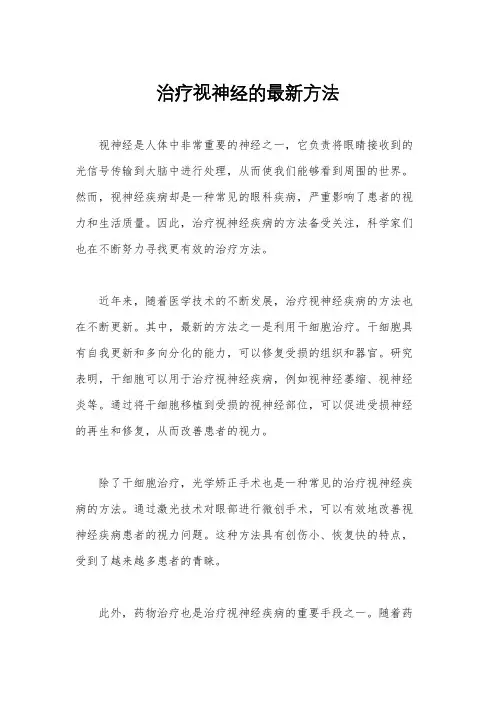 治疗视神经的最新方法

视神经是人体中非常重要的神经之一，它负责将眼睛接收到的光信号传输到大脑中进行处理，从而使我们能够看到周围的世界。然而，视神经疾病却是一种常见的眼科疾病，严重影响了患者的视力和生活质量。因此，治疗视神经疾病的方法备受关注，科学家们也在不断努力寻找更有效的治疗方法。

近年来，随着医学技术的不断发展，治疗视神经疾病的方法也在不断更新。其中，最新的方法之一是利用干细胞治疗。干细胞具有自我更新和多向分化的能力，可以修复受损的组织和器官。研究表明，干细胞可以用于治疗视神经疾病，例如视神经萎缩、视神经炎等。通过将干细胞移植到受损的视神经部位，可以促进受损神经的再生和修复，从而改善患者的视力。

除了干细胞治疗，光学矫正手术也是一种常见的治疗视神经疾病的方法。通过激光技术对眼部进行微创手术，可以有效地改善视神经疾病患者的视力问题。这种方法具有创伤小、恢复快的特点，受到了越来越多患者的青睐。

此外，药物治疗也是治疗视神经疾病的重要手段之一。随着药